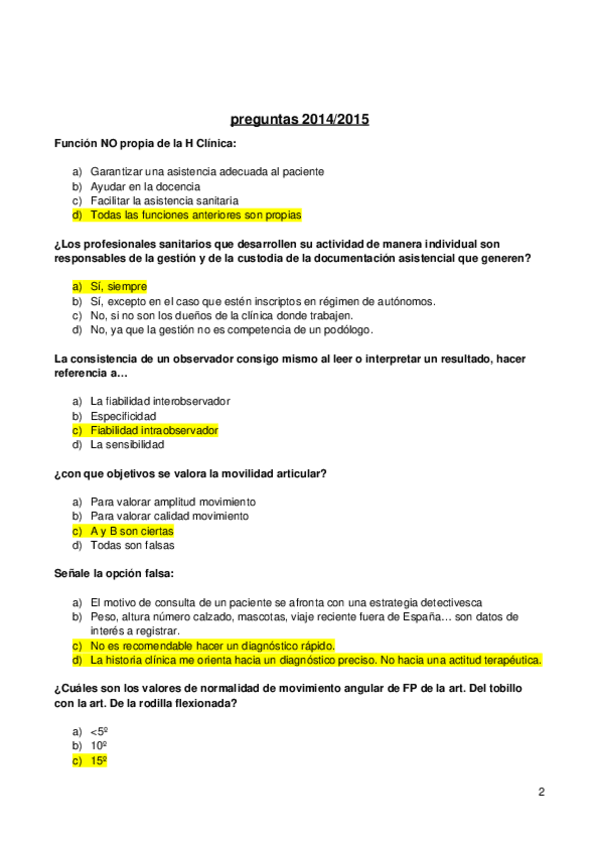 preguntas 2014/2015

Función NO propia de la H Clínica:

a) Garantizar una asistencia adecuada al paciente
b) Ayudar en la docencia
c) Facilitar la asistencia sanitaria
d) Todas las funciones anteriores son propias

¿Los profesionales sanitarios que desarrollen su actividad de manera individual son responsables de la gestión y de la custodia de la documentación asistencial que generen?

a) Sí, siempre
b) Sí, excepto en el caso que estén inscriptos en régimen de autónomos.
c) No, si no son los dueños de la clínica donde trabajen.
d) No, ya que la gestión no es competencia de un podólogo.

La consistencia de un observador consigo mismo al leer o interpretar un resultado, hacer referencia a…

a) La fiabilidad interobservador
b) Especificidad
c) Fiabilidad intraobservador
d) La sensibilidad

¿con que objetivos se valora la movilidad articular?

a) Para valorar amplitud movimiento
b) Para valorar calidad movimiento
c) A y B son ciertas
d) Todas son falsas

Señale la opción falsa:

a) El motivo de consulta de un paciente se afronta con una estrategia detectivesca
b) Peso, altura número calzado, mascotas, viaje reciente fuera de España… son datos de interés a registrar.
c) No es recomendable hacer un diagnóstico rápido.
d) La historia clínica me orienta hacia un diagnóstico preciso. No hacia una actitud terapéutica.

¿Cuáles son los valores de normalidad de movimiento angular de FP de la art. Del tobillo con la art. De la rodilla flexionada?

a) <5º
b) 10º
c) 15º

2